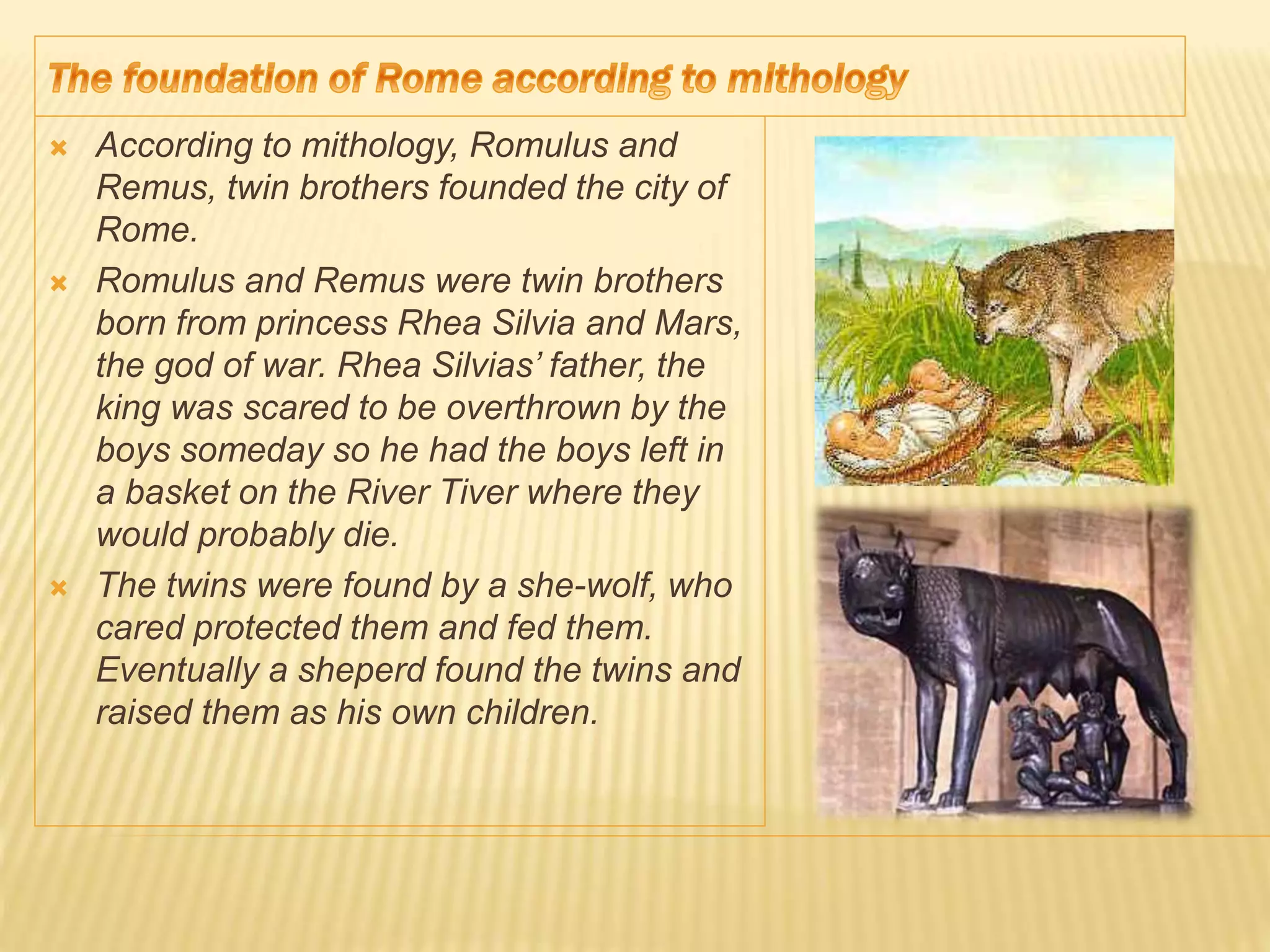 The foundation of Rome according to mithology

According to mithology, Romulus and Remus, twin brothers founded the city of Rome.

Romulus and Remus were twin brothers born from princess Rhea Silvia and Mars, the god of war. Rhea Silvias' father, the king was scared to be overthrown by the boys someday so he had the boys left in a basket on the River Tiver where they would probably die.

The twins were found by a she-wolf, who cared protected them and fed them. Eventually a sheperd found the twins and raised them as his own children.